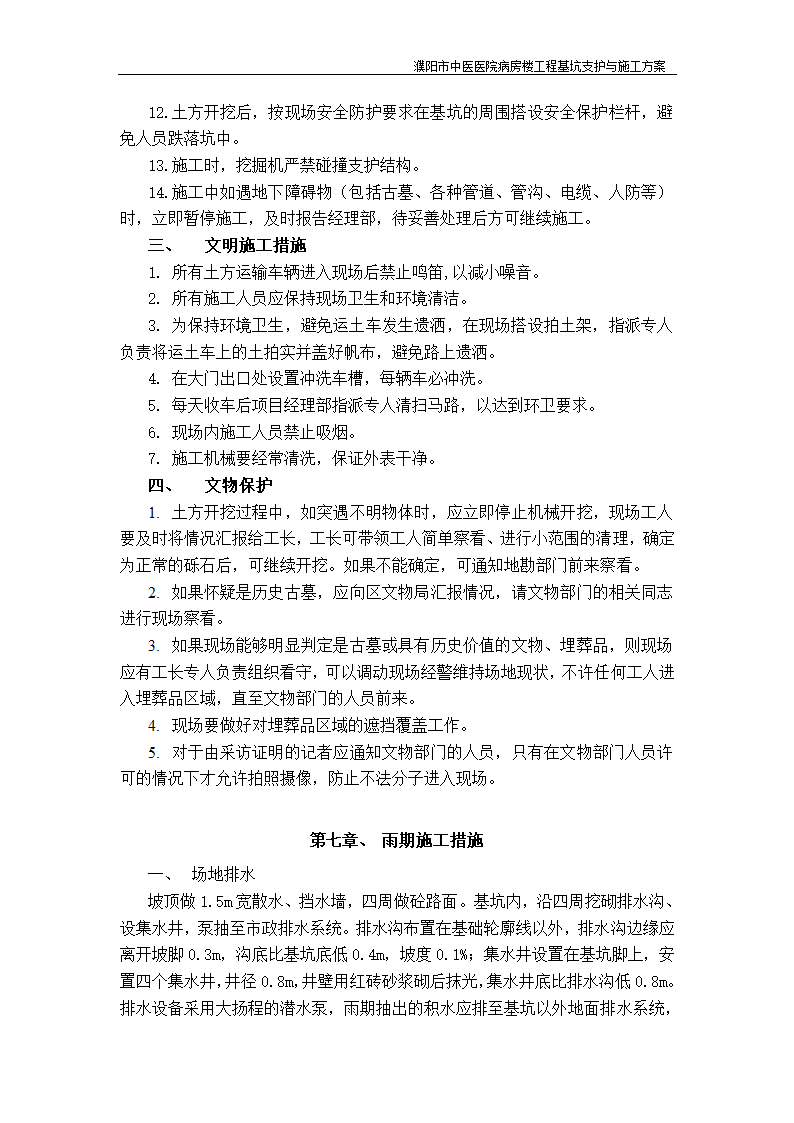 濮阳市中医医院病房楼工程基坑支护与施工方案

12.土方开挖后，按现场安全防护要求在基坑的周围搭设安全保护栏杆，避免人员跌落坑中。

13.施工时，挖掘机严禁碰撞支护结构。

14.施工中如遇地下障碍物（包括古墓、各种管道、管沟、电缆、人防等）时，立即暂停施工，及时报告经理部，待妥善处理后方可继续施工。

三、　文明施工措施

1. 所有土方运输车辆进入现场后禁止鸣笛，以减小噪音。

2. 所有施工人员应保持现场卫生和环境清洁。

3. 为保持环境卫生，避免运土车发生遗洒，在现场搭设拍土架，指派专人负责将运土车上的土拍实并盖好帆布，避免路上遗洒。

4. 在大门出口处设置冲洗车槽，每辆车必冲洗。

5. 每天收车后项目经理部指派专人清扫马路，以达到环卫要求。

6. 现场内施工人员禁止吸烟。

7. 施工机械要经常清洗，保证外表干净。

四、　文物保护

1. 土方开挖过程中，如突遇不明物体时，应立即停止机械开挖，现场工人要及时将情况汇报给工长，工长可带领工人简单察看、进行小范围的清理，确定为正常的砾石后，可继续开挖。如果不能确定，可通知地勘部门前来察看。

2. 如果怀疑是历史古墓，应向区文物局汇报情况，请文物部门的相关同志进行现场察看。

3. 如果现场能够明显判定是古墓或具有历史价值的文物、埋葬品，则现场应有工长专人负责组织看守，可以调动现场经警维持场地现状，不许任何工人进入埋葬品区域，直至文物部门的人员前来。

4. 现场要做好对埋葬品区域的遮挡覆盖工作。

5. 对于由采访证明的记者应通知文物部门的人员，只有在文物部门人员许可的情况下才允许拍照摄像，防止不法分子进入现场。

第七章、　雨期施工措施

一、　场地排水

坡顶做 1.5m 宽散水、挡水墙，四周做砼路面。基坑内，沿四周挖砌排水沟、设集水井，泵抽至市政排水系统。排水沟布置在基础轮廓线以外，排水沟边缘应离开坡脚 0.3m，沟底比基坑底低 0.4m，坡度 0.1%；集水井设置在基坑脚上，安置四个集水井，井径 0.8m，井壁用红砖砂浆砌后抹光，集水井底比排水沟低 0.8m。排水设备采用大扬程的潜水泵，雨期抽出的积水应排至基坑以外地面排水系统，